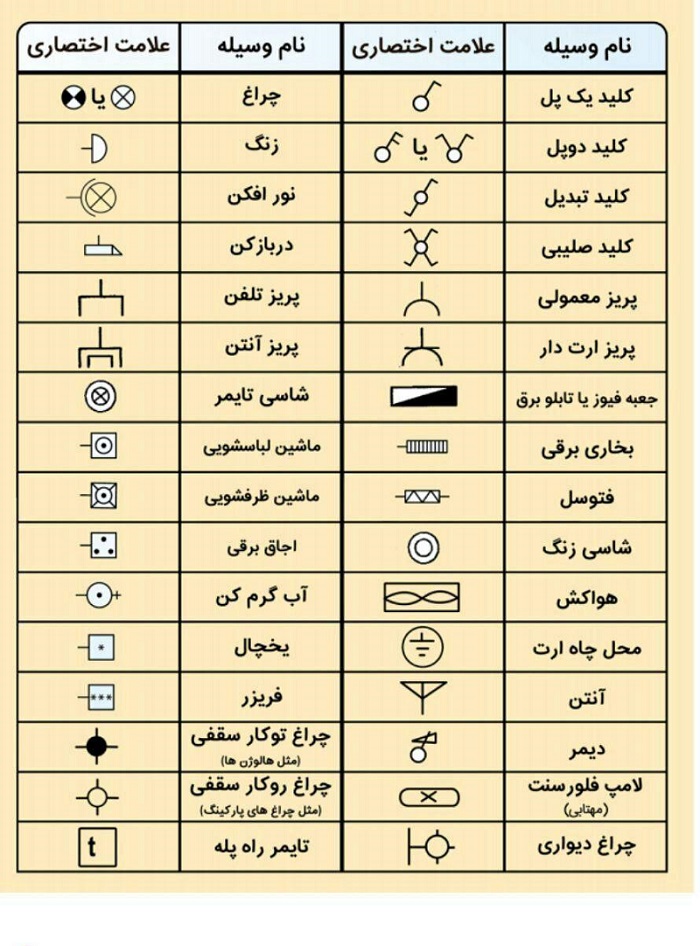 | نام وسیله | علامت اختصاری | نام وسیله | علامت اختصاری |
|---|---|---|---|
| کلید یک پل | | چراغ | یا |
| کلید دوپل | یا | زنگ | |
| کلید تبدیل | | نور افکن | |
| کلید صلیبی | | دربازکن | |
| پریز معمولی | | پریز تلفن | |
| پریز ارت دار | | پریز آنتن | |
| جعبه فیوز یا تابلو برق | | شاسی تایمر | |
| بخاری برقی | | ماشین لباسشویی | |
| فتوسل | | ماشین ظرفشویی | |
| شاسی زنگ | | اجاق برقی | |
| هواکش | | آب گرم کن | |
| محل چاه ارت | | یخچال | * |
| آنتن | | فریزر | *** |
| دیمر | | چراغ توکار سقفی (مثل هالوژن ها) | |
| لامپ فلورسنت (مهتابی) | | چراغ روکار سقفی (مثل چراغ های پارکینگ) | |
| چراغ دیواری | | تایمر راه پله | t |